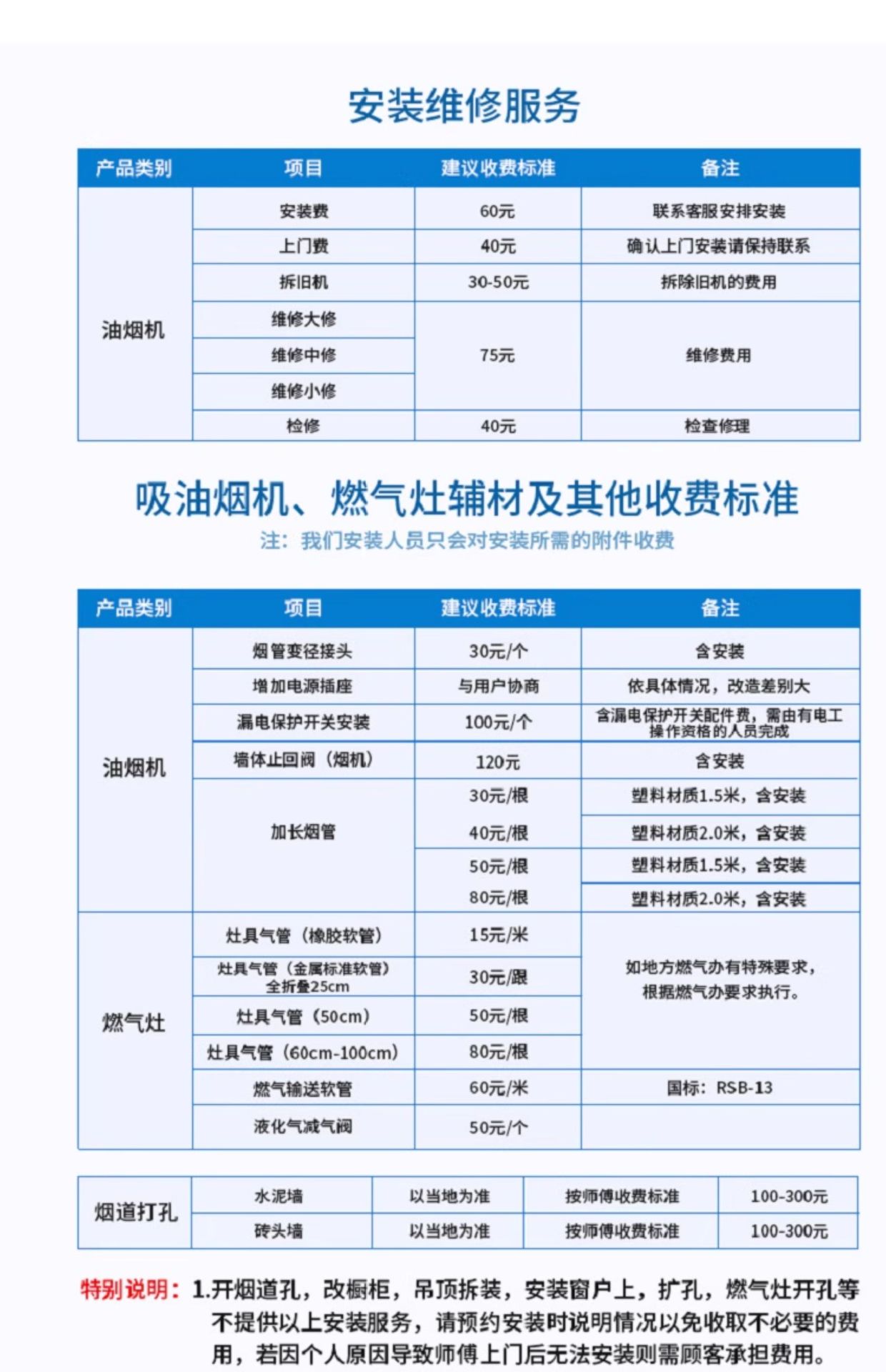 安装维修服务

| 产品类别 | 项目 | 建议收费标准 | 备注 |
|---|---|---|---|
| 油烟机 | 安装费 | 60元 | 联系客服安排安装 |
|  | 上门费 | 40元 | 确认上门安装请保持联系 |
|  | 拆旧机 | 30-50元 | 拆除旧机的费用 |
|  | 维修大修 | 75元 | 维修费用 |
|  | 维修中修 |  |  |
|  | 维修小修 |  |  |
|  | 检修 | 40元 | 检查修理 |

吸油烟机、燃气灶辅材及其他收费标准

注：我们安装人员只会对安装所需的附件收费

| 产品类别 | 项目 | 建议收费标准 | 备注 |
|---|---|---|---|
| 油烟机 | 烟管变径接头 | 30元/个 | 含安装 |
|  | 增加电源插座 | 与用户协商 | 依具体情况，改造差别大 |
|  | 漏电保护开关安装 | 100元/个 | 含漏电保护开关配件费，需由有电工操作资格的人员完成 |
|  | 墙体止回阀（烟机） | 120元 | 含安装 |
|  | 加长烟管 | 30元/根 | 塑料材质1.5米，含安装 |
|  |  | 40元/根 | 塑料材质2.0米，含安装 |
|  |  | 50元/根 | 塑料材质1.5米，含安装 |
|  |  | 80元/根 | 塑料材质2.0米，含安装 |
| 燃气灶 | 灶具气管（橡胶软管） | 15元/米 | 如地方燃气办有特殊要求，根据燃气办要求执行。 |
|  | 灶具气管（金属标准软管）全折叠25cm | 30元/跟 |  |
|  | 灶具气管（50cm） | 50元/根 |  |
|  | 灶具气管（60cm-100cm） | 80元/根 |  |
|  | 燃气输送软管 | 60元/米 | 国标：RSB-13 |
|  | 液化气减气阀 | 50元/个 |  |

| 烟道打孔 | 水泥墙 | 以当地为准 | 按师傅收费标准 | 100-300元 |
|---|---|---|---|---|
|  | 砖头墙 | 以当地为准 | 按师傅收费标准 | 100-300元 |

特别说明：1.开烟道孔，改橱柜，吊顶拆装，安装窗户上，扩孔，燃气灶开孔等不提供以上安装服务，请预约安装时说明情况以免收取不必要的费用，若因个人原因导致师傅上门后无法安装则需顾客承担费用。